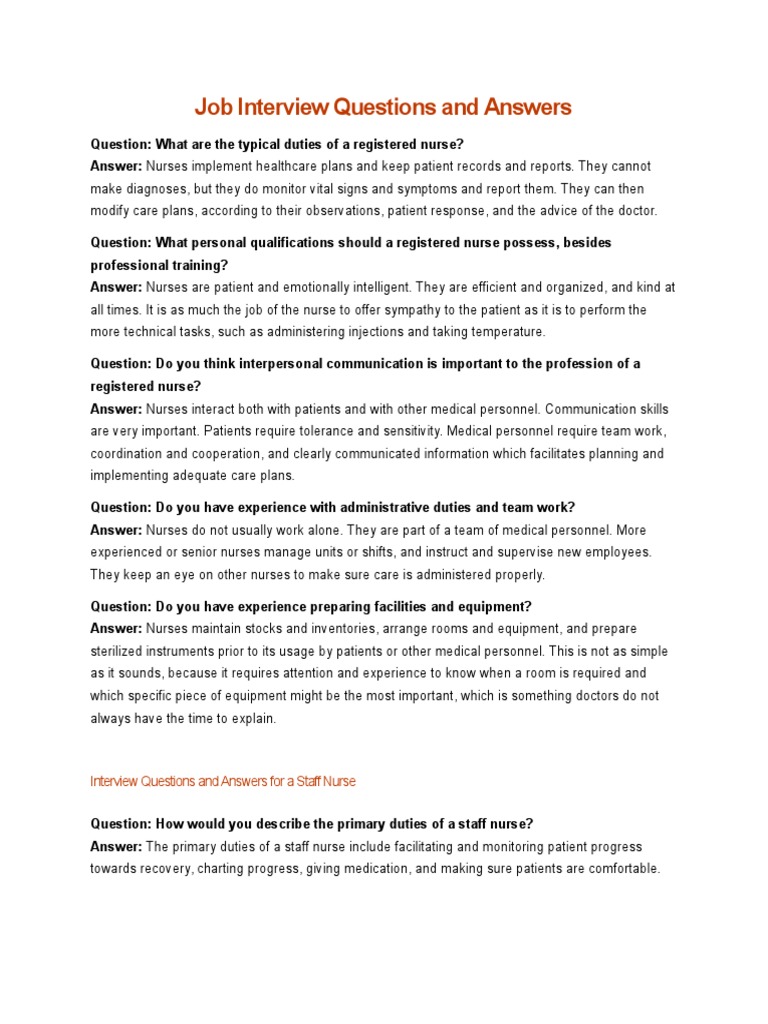 Job Interview Questions and Answers

Question: What are the typical duties of a registered nurse?
Answer: Nurses implement healthcare plans and keep patient records and reports. They cannot make diagnoses, but they do monitor vital signs and symptoms and report them. They can then modify care plans, according to their observations, patient response, and the advice of the doctor.

Question: What personal qualifications should a registered nurse possess, besides professional training?
Answer: Nurses are patient and emotionally intelligent. They are efficient and organized, and kind at all times. It is as much the job of the nurse to offer sympathy to the patient as it is to perform the more technical tasks, such as administering injections and taking temperature.

Question: Do you think interpersonal communication is important to the profession of a registered nurse?
Answer: Nurses interact both with patients and with other medical personnel. Communication skills are very important. Patients require tolerance and sensitivity. Medical personnel require team work, coordination and cooperation, and clearly communicated information which facilitates planning and implementing adequate care plans.

Question: Do you have experience with administrative duties and team work?
Answer: Nurses do not usually work alone. They are part of a team of medical personnel. More experienced or senior nurses manage units or shifts, and instruct and supervise new employees. They keep an eye on other nurses to make sure care is administered properly.

Question: Do you have experience preparing facilities and equipment?
Answer: Nurses maintain stocks and inventories, arrange rooms and equipment, and prepare sterilized instruments prior to its usage by patients or other medical personnel. This is not as simple as it sounds, because it requires attention and experience to know when a room is required and which specific piece of equipment might be the most important, which is something doctors do not always have the time to explain.

Interview Questions and Answers for a Staff Nurse

Question: How would you describe the primary duties of a staff nurse?
Answer: The primary duties of a staff nurse include facilitating and monitoring patient progress towards recovery, charting progress, giving medication, and making sure patients are comfortable.